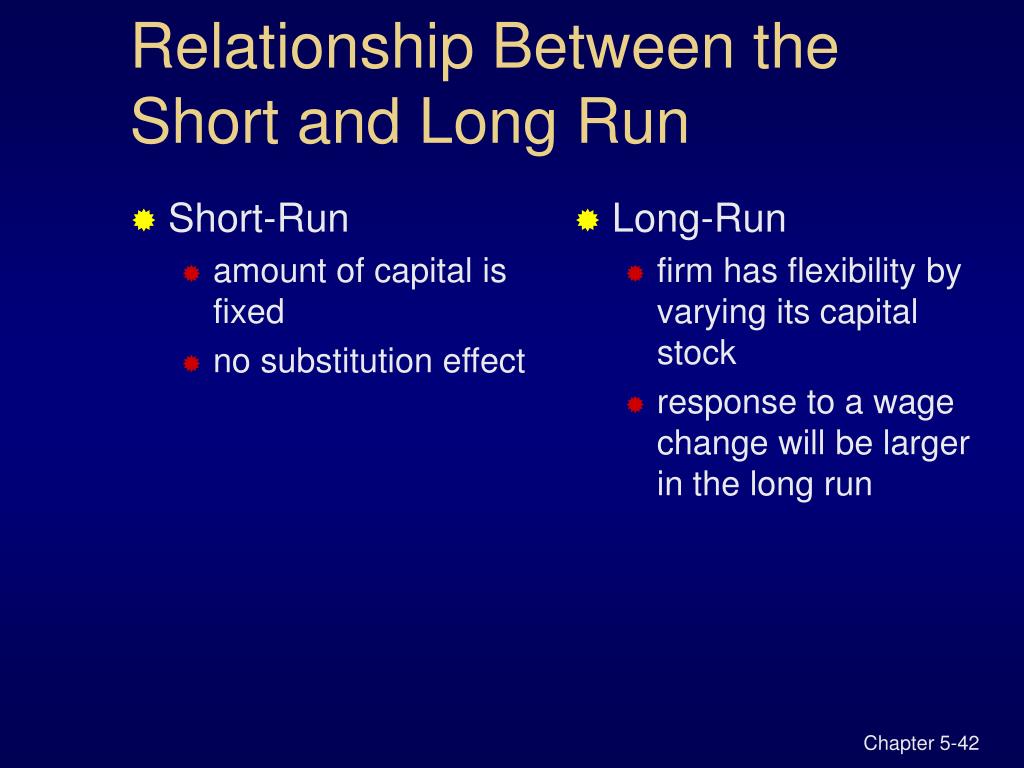 Relationship Between the Short and Long Run

Short-Run
amount of capital is fixed
no substitution effect

Long-Run
firm has flexibility by varying its capital stock
response to a wage change will be larger in the long run

Chapter 5-42